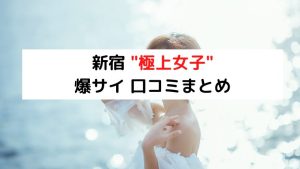 新宿 "極上女子"
爆サイ 口コミまとめ